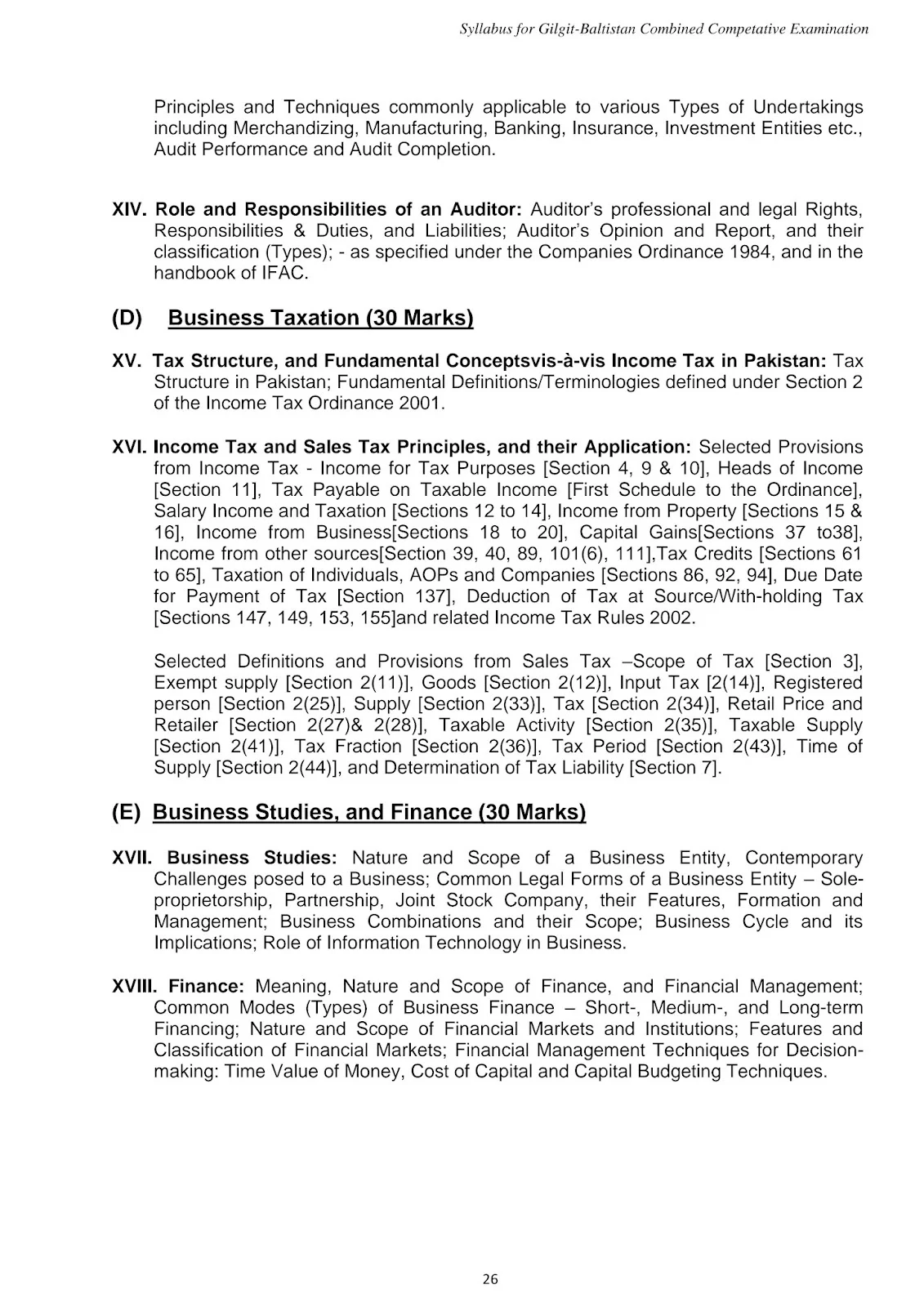 Syllabus for Gilgit-Baltistan Combined Competative Examination

Principles and Techniques commonly applicable to various Types of Undertakings including Merchandizing, Manufacturing, Banking, Insurance, Investment Entities etc., Audit Performance and Audit Completion.

XIV. Role and Responsibilities of an Auditor: Auditor's professional and legal Rights, Responsibilities & Duties, and Liabilities; Auditor's Opinion and Report, and their classification (Types); - as specified under the Companies Ordinance 1984, and in the handbook of IFAC.

(D) Business Taxation (30 Marks)

XV. Tax Structure, and Fundamental Conceptsvis-à-vis Income Tax in Pakistan: Tax Structure in Pakistan; Fundamental Definitions/Terminologies defined under Section 2 of the Income Tax Ordinance 2001.

XVI. Income Tax and Sales Tax Principles, and their Application: Selected Provisions from Income Tax - Income for Tax Purposes [Section 4, 9 & 10], Heads of Income [Section 11], Tax Payable on Taxable Income [First Schedule to the Ordinance], Salary Income and Taxation [Sections 12 to 14], Income from Property [Sections 15 & 16], Income from Business[Sections 18 to 20], Capital Gains[Sections 37 to38], Income from other sources[Section 39, 40, 89, 101(6), 111],Tax Credits [Sections 61 to 65], Taxation of Individuals, AOPs and Companies [Sections 86, 92, 94], Due Date for Payment of Tax [Section 137], Deduction of Tax at Source/With-holding Tax [Sections 147, 149, 153, 155]and related Income Tax Rules 2002.

Selected Definitions and Provisions from Sales Tax –Scope of Tax [Section 3], Exempt supply [Section 2(11)], Goods [Section 2(12)], Input Tax [2(14)], Registered person [Section 2(25)], Supply [Section 2(33)], Tax [Section 2(34)], Retail Price and Retailer [Section 2(27)& 2(28)], Taxable Activity [Section 2(35)], Taxable Supply [Section 2(41)], Tax Fraction [Section 2(36)], Tax Period [Section 2(43)], Time of Supply [Section 2(44)], and Determination of Tax Liability [Section 7].

(E) Business Studies, and Finance (30 Marks)

XVII. Business Studies: Nature and Scope of a Business Entity, Contemporary Challenges posed to a Business; Common Legal Forms of a Business Entity – Sole-proprietorship, Partnership, Joint Stock Company, their Features, Formation and Management; Business Combinations and their Scope; Business Cycle and its Implications; Role of Information Technology in Business.

XVIII. Finance: Meaning, Nature and Scope of Finance, and Financial Management; Common Modes (Types) of Business Finance – Short-, Medium-, and Long-term Financing; Nature and Scope of Financial Markets and Institutions; Features and Classification of Financial Markets; Financial Management Techniques for Decision-making: Time Value of Money, Cost of Capital and Capital Budgeting Techniques.

26